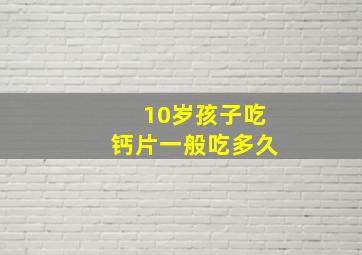 10岁孩子吃
钙片一般吃多久